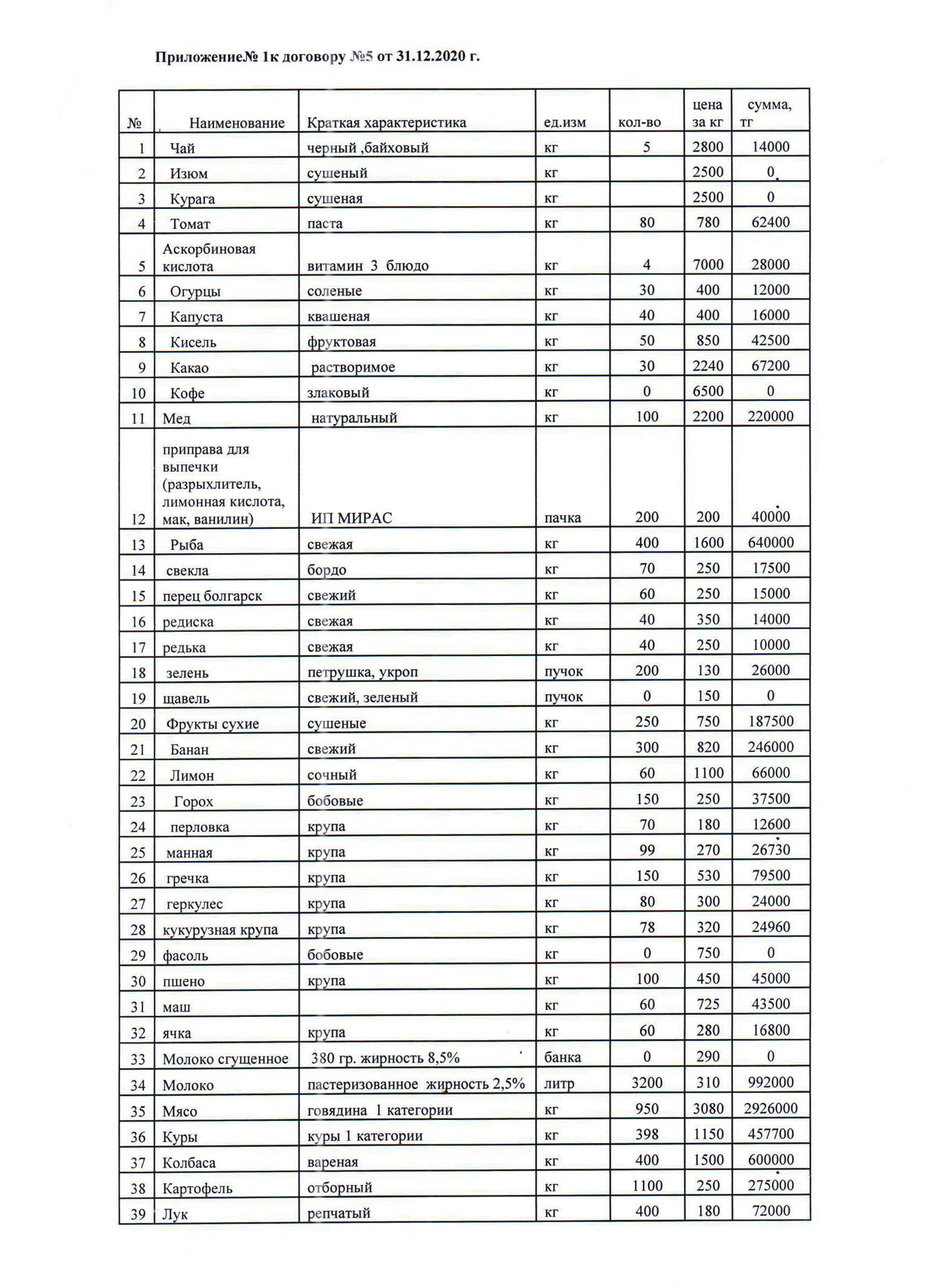 Приложение№ 1к договору №5 от 31.12.2020 г.

| № | Наименование | Краткая характеристика | ед.изм | кол-во | цена за кг | сумма, тг |
|---|---|---|---|---|---|---|
| 1 | Чай | черный ,байховый | кг | 5 | 2800 | 14000 |
| 2 | Изюм | сушеный | кг | | 2500 | 0 |
| 3 | Курага | сушеная | кг | | 2500 | 0 |
| 4 | Томат | паста | кг | 80 | 780 | 62400 |
| 5 | Аскорбиновая кислота | витамин 3 блюдо | кг | 4 | 7000 | 28000 |
| 6 | Огурцы | соленые | кг | 30 | 400 | 12000 |
| 7 | Капуста | квашеная | кг | 40 | 400 | 16000 |
| 8 | Кисель | фруктовая | кг | 50 | 850 | 42500 |
| 9 | Какао | растворимое | кг | 30 | 2240 | 67200 |
| 10 | Кофе | злаковый | кг | 0 | 6500 | 0 |
| 11 | Мед | натуральный | кг | 100 | 2200 | 220000 |
| 12 | приправа для выпечки (разрыхлитель, лимонная кислота, мак, ванилин) | ИП МИРАС | пачка | 200 | 200 | 40000 |
| 13 | Рыба | свежая | кг | 400 | 1600 | 640000 |
| 14 | свекла | бордо | кг | 70 | 250 | 17500 |
| 15 | перец болгарск | свежий | кг | 60 | 250 | 15000 |
| 16 | редиска | свежая | кг | 40 | 350 | 14000 |
| 17 | редька | свежая | кг | 40 | 250 | 10000 |
| 18 | зелень | петрушка, укроп | пучок | 200 | 130 | 26000 |
| 19 | щавель | свежий, зеленый | пучок | 0 | 150 | 0 |
| 20 | Фрукты сухие | сушеные | кг | 250 | 750 | 187500 |
| 21 | Банан | свежий | кг | 300 | 820 | 246000 |
| 22 | Лимон | сочный | кг | 60 | 1100 | 66000 |
| 23 | Горох | бобовые | кг | 150 | 250 | 37500 |
| 24 | перловка | крупа | кг | 70 | 180 | 12600 |
| 25 | манная | крупа | кг | 99 | 270 | 26730 |
| 26 | гречка | крупа | кг | 150 | 530 | 79500 |
| 27 | геркулес | крупа | кг | 80 | 300 | 24000 |
| 28 | кукурузная крупа | крупа | кг | 78 | 320 | 24960 |
| 29 | фасоль | бобовые | кг | 0 | 750 | 0 |
| 30 | пшено | крупа | кг | 100 | 450 | 45000 |
| 31 | маш | | кг | 60 | 725 | 43500 |
| 32 | ячка | крупа | кг | 60 | 280 | 16800 |
| 33 | Молоко сгущенное | 380 гр. жирность 8,5% | банка | 0 | 290 | 0 |
| 34 | Молоко | пастеризованное жирность 2,5% | литр | 3200 | 310 | 992000 |
| 35 | Мясо | говядина 1 категории | кг | 950 | 3080 | 2926000 |
| 36 | Куры | куры 1 категории | кг | 398 | 1150 | 457700 |
| 37 | Колбаса | вареная | кг | 400 | 1500 | 600000 |
| 38 | Картофель | отборный | кг | 1100 | 250 | 275000 |
| 39 | Лук | репчатый | кг | 400 | 180 | 72000 |